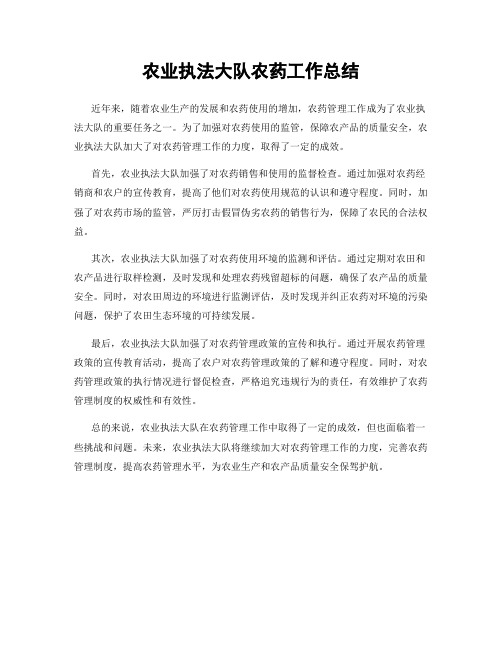 农业执法大队农药工作总结

近年来，随着农业生产的发展和农药使用的增加，农药管理工作成为了农业执法大队的重要任务之一。为了加强对农药使用的监管，保障农产品的质量安全，农业执法大队加大了对农药管理工作的力度，取得了一定的成效。

首先，农业执法大队加强了对农药销售和使用的监督检查。通过加强对农药经销商和农户的宣传教育，提高了他们对农药使用规范的认识和遵守程度。同时，加强了对农药市场的监管，严厉打击假冒伪劣农药的销售行为，保障了农民的合法权益。

其次，农业执法大队加强了对农药使用环境的监测和评估。通过定期对农田和农产品进行取样检测，及时发现和处理农药残留超标的问题，确保了农产品的质量安全。同时，对农田周边的环境进行监测评估，及时发现并纠正农药对环境的污染问题，保护了农田生态环境的可持续发展。

最后，农业执法大队加强了对农药管理政策的宣传和执行。通过开展农药管理政策的宣传教育活动，提高了农户对农药管理政策的了解和遵守程度。同时，对农药管理政策的执行情况进行督促检查，严格追究违规行为的责任，有效维护了农药管理制度的权威性和有效性。

总的来说，农业执法大队在农药管理工作中取得了一定的成效，但也面临着一些挑战和问题。未来，农业执法大队将继续加大对农药管理工作的力度，完善农药管理制度，提高农药管理水平，为农业生产和农产品质量安全保驾护航。